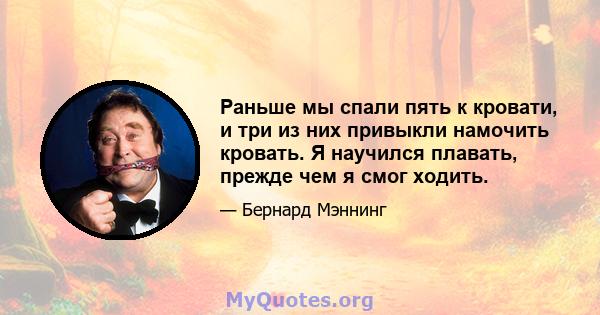 Раньше мы спали пять к кровати, и три из них привыкли намочить кровать. Я научился плавать, прежде чем я смог ходить.

— Бернард Мэннинг

MyQuotes.org